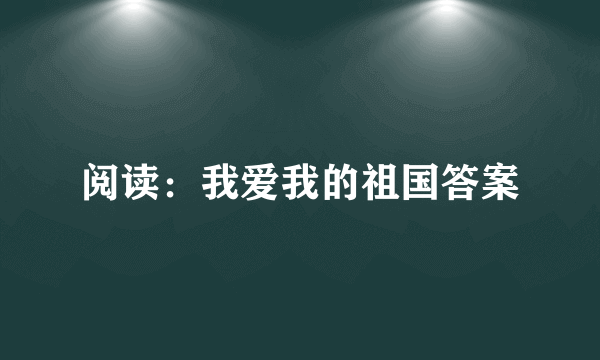 阅读：我爱我的祖国答案